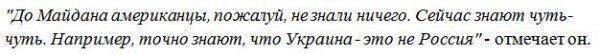 "До Майдана американцы, пожалуй, не знали ничего. Сейчас знают чуть-чуть. Например, точно знают, что Украина - это не Россия" - отмечает он.